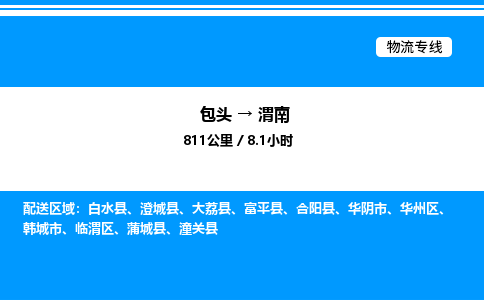 物流专线

包头 → 渭南

811公里 / 8.1小时

配送区域：白水县、澄城县、大荔县、富平县、合阳县、华阴市、华州区、韩城市、临渭区、蒲城县、潼关县